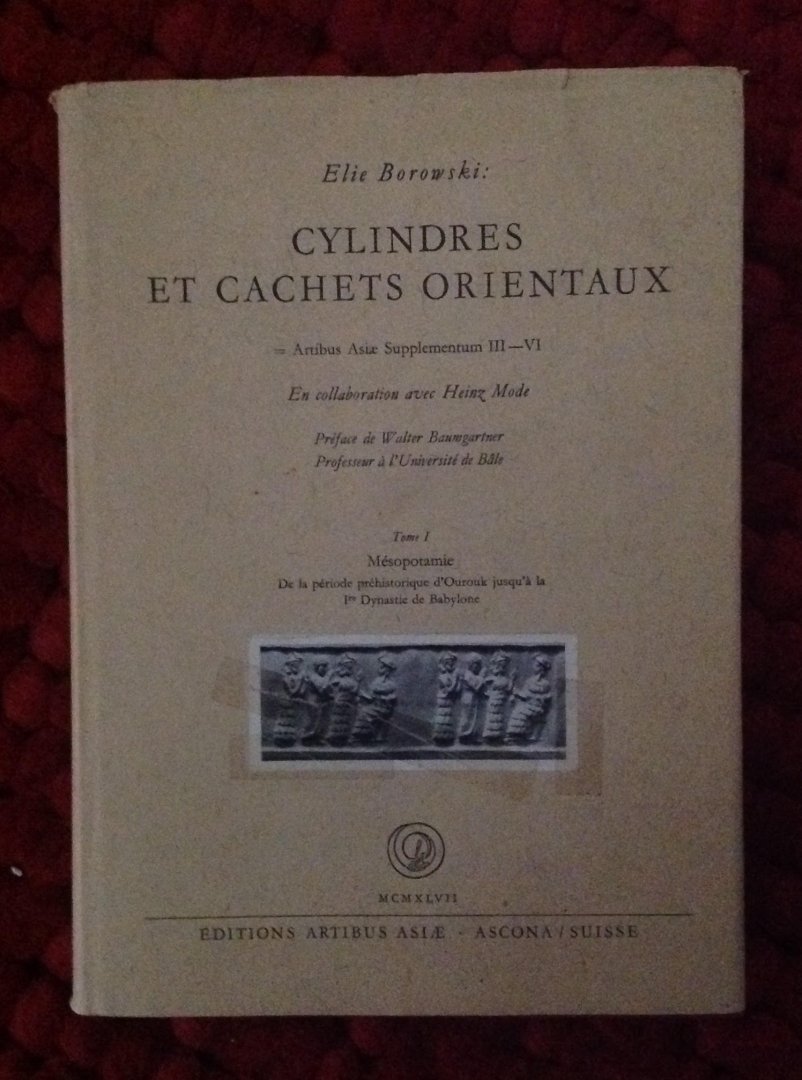 Elie Borowski:

CYLINDRES
ET CACHETS ORIENTAUX

= Artibus Asiæ Supplementum III—VI

En collaboration avec Heinz Mode

Préface de Walter Baumgartner
Professeur à l'Université de Bâle

Tome I
Mésopotamie
De la période préhistorique d'Ourouk jusqu'à la
Ire Dynastie de Babylone

MCMXLVII

EDITIONS ARTIBUS ASIÆ · ASCONA / SUISSE